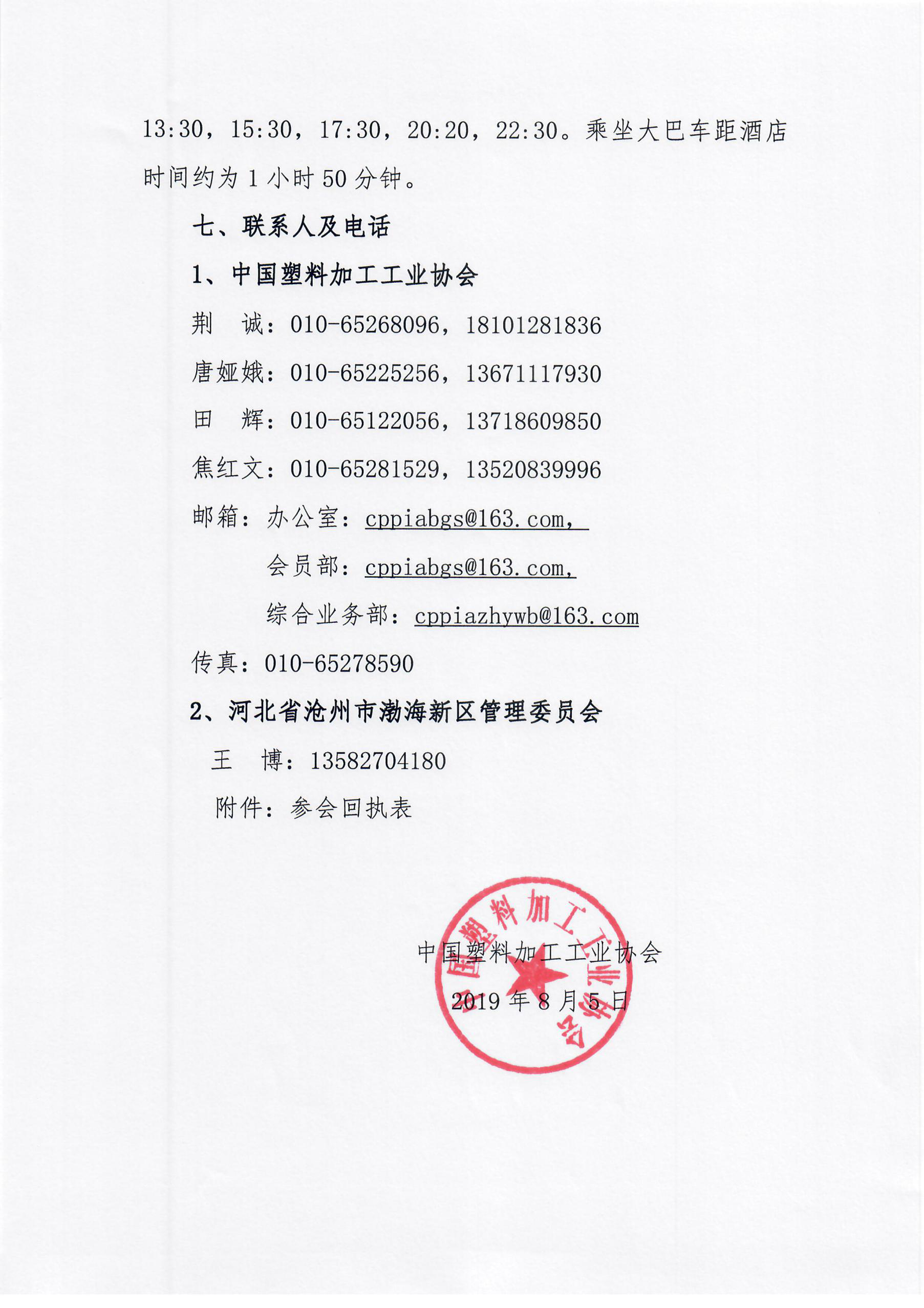 13:30，15:30，17:30，20:20，22:30。乘坐大巴车距酒店时间约为 1 小时 50 分钟。

七、联系人及电话

1、中国塑料加工工业协会

荆　诚：010-65268096，18101281836

唐娅娥：010-65225256，13671117930

田　辉：010-65122056，13718609850

焦红文：010-65281529，13520839996

邮箱：办公室：cppiabgs@163.com，

会员部：cppiabgs@163.com，

综合业务部：cppiazhywb@163.com

传真：010-65278590

2、河北省沧州市渤海新区管理委员会

王　博：13582704180

附件：参会回执表

中国塑料加工工业协会

2019 年 8 月 5 日

中国塑料加工工业协会